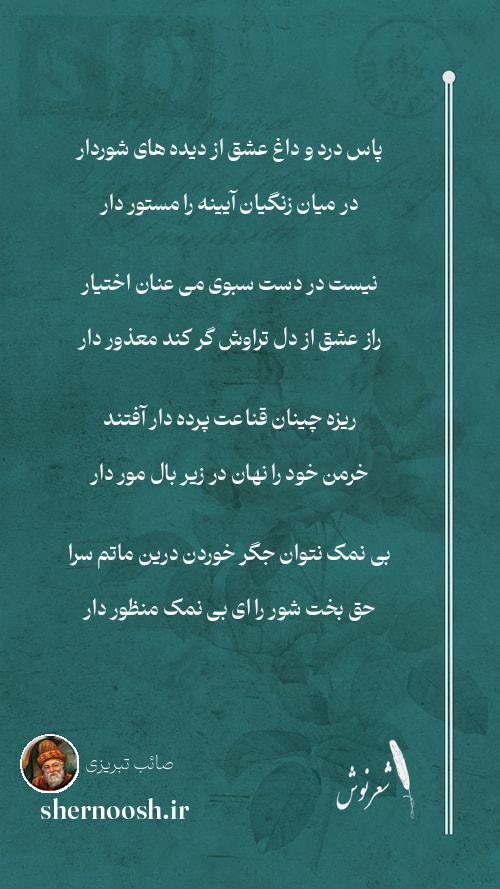 پاس درد و داغ عشق از دیده های شوردار
در میان زنگیان آیینه را مستور دار

نیست در دست سبوی می عنان اختیار
راز عشق از دل تراوش گر کند معذور دار

ریزه چینان قناعت پرده دار آفتند
خرمن خود را نهان در زیر بال مور دار

بی نمک نتوان جگر خوردن درین ماتم سرا
حق بخت شور را ای بی نمک منظور دار

صائب تبریزی
shernoosh.ir
شعرنوش